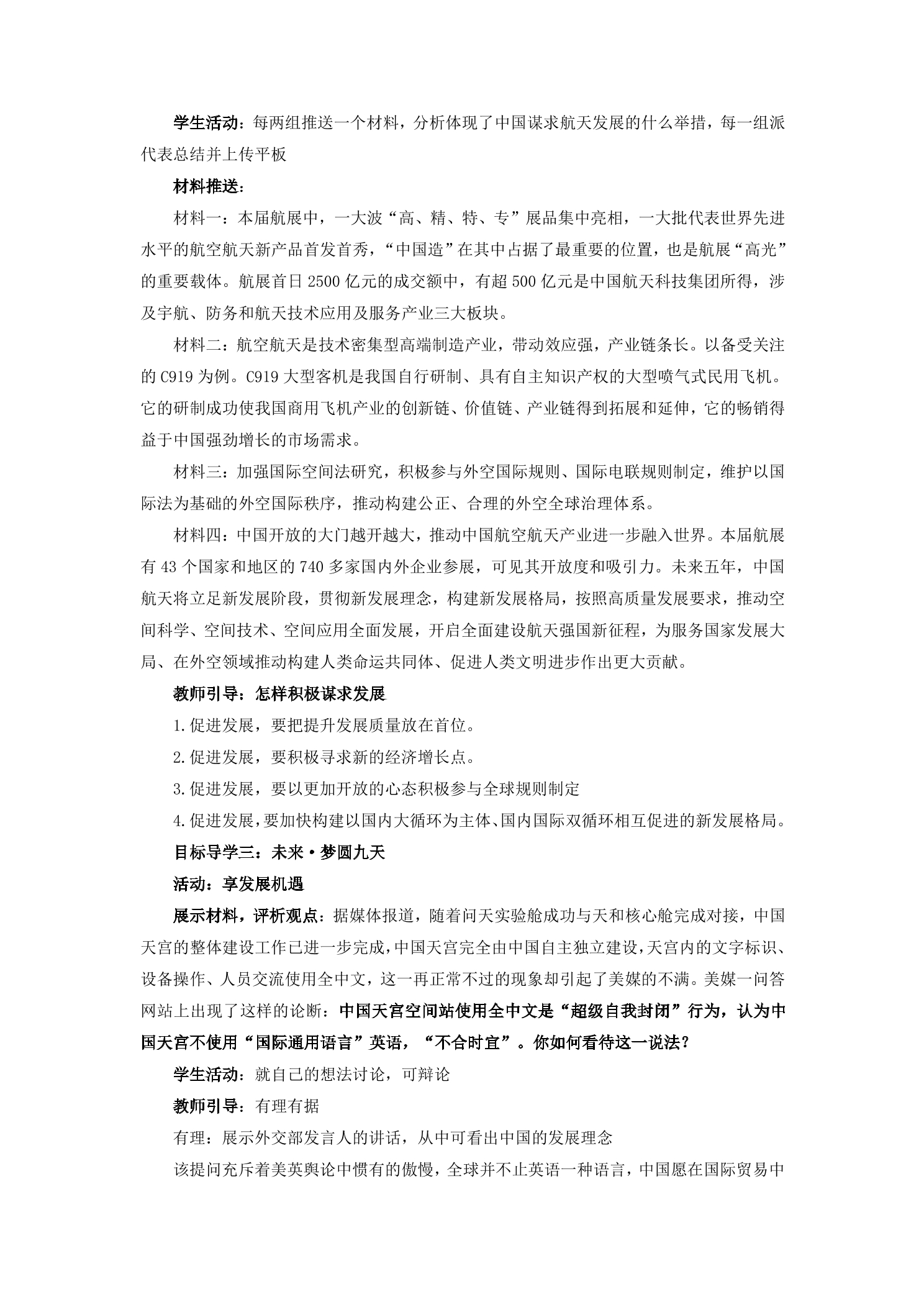 学生活动：每两组推送一个材料，分析体现了中国谋求航天发展的什么举措，每一组派代表总结并上传平板

材料推送：

材料一：本届航展中，一大波“高、精、特、专”展品集中亮相，一大批代表世界先进水平的航空航天新产品首发首秀，“中国造”在其中占据了最重要的位置，也是航展“高光”的重要载体。航展首日2500亿元的成交额中，有超500亿元是中国航天科技集团所得，涉及宇航、防务和航天技术应用及服务产业三大板块。

材料二：航空航天是技术密集型高端制造产业，带动效应强，产业链条长。以备受关注的C919为例。C919大型客机是我国自行研制、具有自主知识产权的大型喷气式民用飞机。它的研制成功使我国商用飞机产业的创新链、价值链、产业链得到拓展和延伸，它的畅销得益于中国强劲增长的市场需求。

材料三：加强国际空间法研究，积极参与外空国际规则、国际电联规则制定，维护以国际法为基础的外空国际秩序，推动构建公正、合理的外空全球治理体系。

材料四：中国开放的大门越开越大，推动中国航空航天产业进一步融入世界。本届航展有43个国家和地区的740多家国内外企业参展，可见其开放度和吸引力。未来五年，中国航天将立足新发展阶段，贯彻新发展理念，构建新发展格局，按照高质量发展要求，推动空间科学、空间技术、空间应用全面发展，开启全面建设航天强国新征程，为服务国家发展大局、在外空领域推动构建人类命运共同体、促进人类文明进步作出更大贡献。

教师引导：怎样积极谋求发展

1.促进发展，要把提升发展质量放在首位。

2.促进发展，要积极寻求新的经济增长点。

3.促进发展，要以更加开放的心态积极参与全球规则制定

4.促进发展，要加快构建以国内大循环为主体、国内国际双循环相互促进的新发展格局。

目标导学三：未来·梦圆九天

活动：享发展机遇

展示材料，评析观点：据媒体报道，随着问天实验舱成功与天和核心舱完成对接，中国天宫的整体建设工作已进一步完成，中国天宫完全由中国自主独立建设，天宫内的文字标识、设备操作、人员交流使用全中文，这一再正常不过的现象却引起了美媒的不满。美媒一问答网站上出现了这样的论断：中国天宫空间站使用全中文是“超级自我封闭”行为，认为中国天宫不使用“国际通用语言”英语，“不合时宜”。你如何看待这一说法？

学生活动：就自己的想法讨论，可辩论

教师引导：有理有据

有理：展示外交部发言人的讲话，从中可看出中国的发展理念

该提问充斥着美英舆论中惯有的傲慢，全球并不止英语一种语言，中国愿在国际贸易中